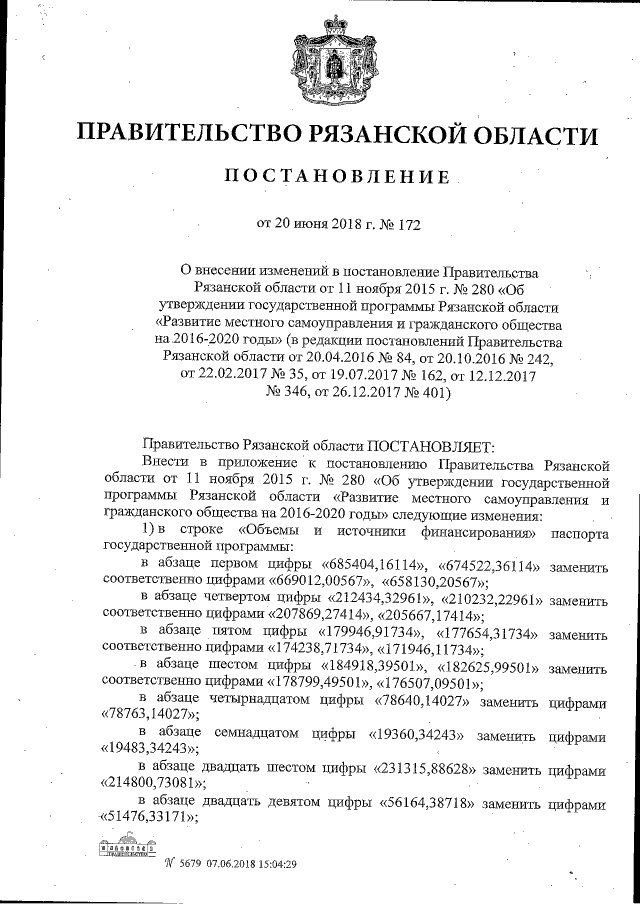 ПРАВИТЕЛЬСТВО РЯЗАНСКОЙ ОБЛАСТИ

ПОСТАНОВЛЕНИЕ

от 20 июня 2018 г. № 172

О внесении изменений в постановление Правительства Рязанской области от 11 ноября 2015 г. № 280 «Об утверждении государственной программы Рязанской области «Развитие местного самоуправления и гражданского общества на 2016-2020 годы» (в редакции постановлений Правительства Рязанской области от 20.04.2016 № 84, от 20.10.2016 № 242, от 22.02.2017 № 35, от 19.07.2017 № 162, от 12.12.2017 № 346, от 26.12.2017 № 401)

Правительство Рязанской области ПОСТАНОВЛЯЕТ:

Внести в приложение к постановлению Правительства Рязанской области от 11 ноября 2015 г. № 280 «Об утверждении государственной программы Рязанской области «Развитие местного самоуправления и гражданского общества на 2016-2020 годы» следующие изменения:

1) в строке «Объемы и источники финансирования» паспорта государственной программы:

в абзаце первом цифры «685404,16114», «674522,36114» заменить соответственно цифрами «669012,00567», «658130,20567»;

в абзаце четвертом цифры «212434,32961», «210232,22961» заменить соответственно цифрами «207869,27414», «205667,17414»;

в абзаце пятом цифры «179946,91734», «177654,31734» заменить соответственно цифрами «174238,71734», «171946,11734»;

в абзаце шестом цифры «184918,39501», «182625,99501» заменить соответственно цифрами «178799,49501», «176507,09501»;

в абзаце четырнадцатом цифры «78640,14027» заменить цифрами «78763,14027»;

в абзаце семнадцатом цифры «19360,34243» заменить цифрами «19483,34243»;

в абзаце двадцать шестом цифры «231315,88628» заменить цифрами «214800,73081»;

в абзаце двадцать девятом цифры «56164,38718» заменить цифрами «51476,33171»;

№ 5679 07.06.2018 15:04:29